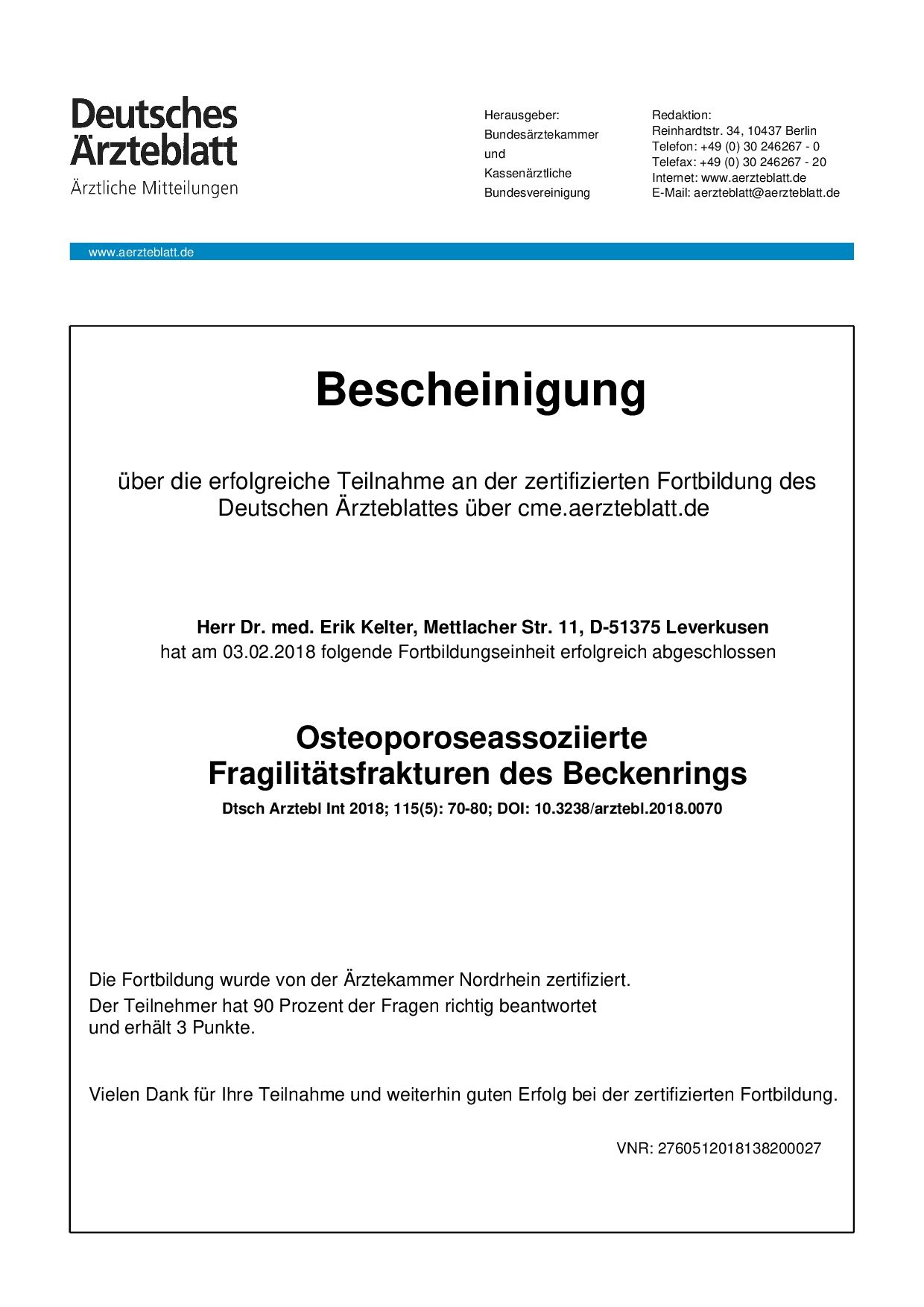 Deutsches Ärzteblatt
Ärztliche Mitteilungen

Herausgeber:
Bundesärztekammer
und
Kassenärztliche
Bundesvereinigung

Redaktion:
Reinhardtstr. 34, 10437 Berlin
Telefon: +49 (0) 30 246267 - 0
Telefax: +49 (0) 30 246267 - 20
Internet: www.aerzteblatt.de
E-Mail: aerzteblatt@aerzteblatt.de

www.aerzteblatt.de

Bescheinigung

über die erfolgreiche Teilnahme an der zertifizierten Fortbildung des Deutschen Ärzteblattes über cme.aerzteblatt.de

Herr Dr. med. Erik Kelter, Mettlacher Str. 11, D-51375 Leverkusen
hat am 03.02.2018 folgende Fortbildungseinheit erfolgreich abgeschlossen

Osteoporoseassoziierte Fragilitätsfrakturen des Beckenrings
Dtsch Arztebl Int 2018; 115(5): 70-80; DOI: 10.3238/arztebl.2018.0070

Die Fortbildung wurde von der Ärztekammer Nordrhein zertifiziert.
Der Teilnehmer hat 90 Prozent der Fragen richtig beantwortet und erhält 3 Punkte.

Vielen Dank für Ihre Teilnahme und weiterhin guten Erfolg bei der zertifizierten Fortbildung.

VNR: 2760512018138200027